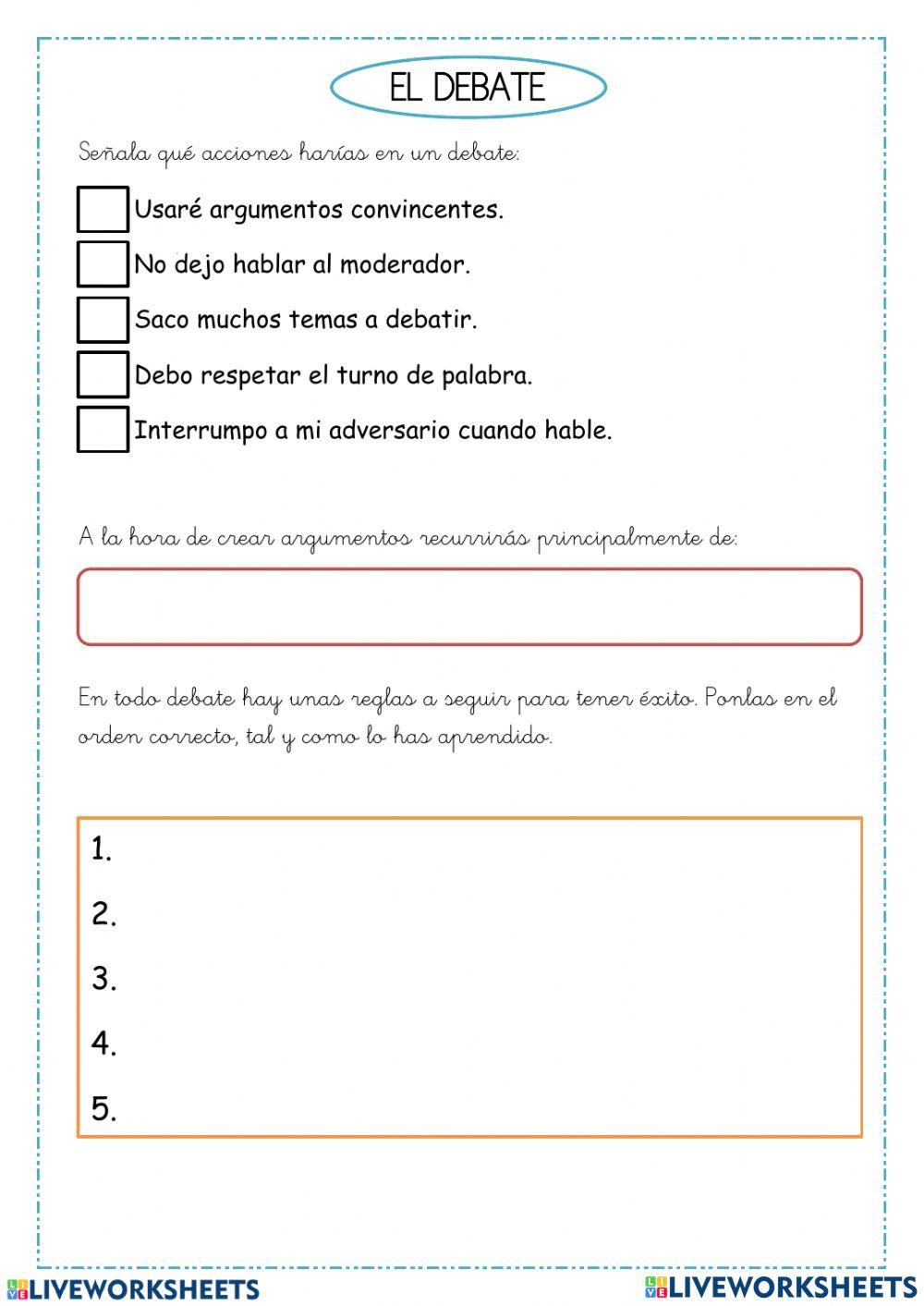 EL DEBATE

Señala qué acciones harías en un debate:

Usaré argumentos convincentes.

No dejo hablar al moderador.

Saco muchos temas a debatir.

Debo respetar el turno de palabra.

Interrumpo a mi adversario cuando hable.

A la hora de crear argumentos recurrirás principalmente de:

En todo debate hay unas reglas a seguir para tener éxito. Ponlas en el orden correcto, tal y como lo has aprendido.

1.
2.
3.
4.
5.

LIVEWORKSHEETS LIVEWORKSHEETS